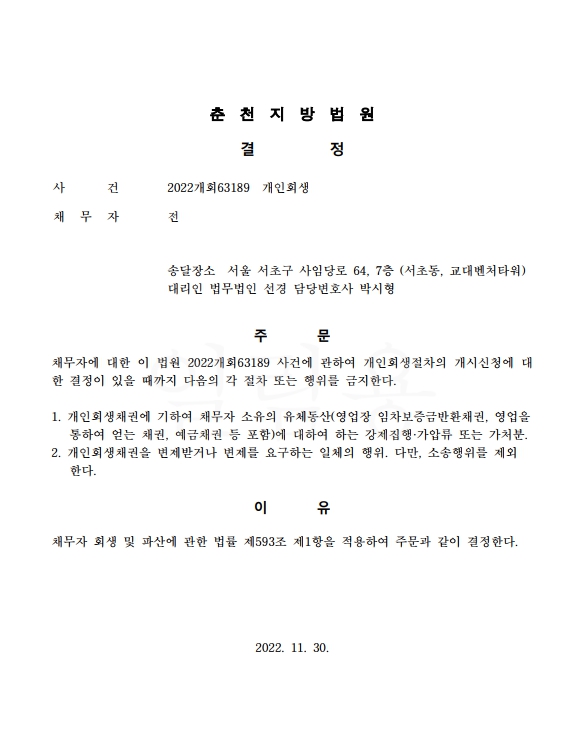 춘 천 지 방 법 원

결 정

사 건 2022개회63189 개인회생

채 무 자 전

송달장소 서울 서초구 사임당로 64, 7층 (서초동, 교대벤처타워)
대리인 법무법인 선경 담당변호사 박시형

주 문

채무자에 대한 이 법원 2022개회63189 사건에 관하여 개인회생절차의 개시신청에 대한 결정이 있을 때까지 다음의 각 절차 또는 행위를 금지한다.

1. 개인회생채권에 기하여 채무자 소유의 유체동산(영업장 임차보증금반환채권, 영업을 통하여 얻는 채권, 예금채권 등 포함)에 대하여 하는 강제집행·가압류 또는 가처분.
2. 개인회생채권을 변제받거나 변제를 요구하는 일체의 행위. 다만, 소송행위를 제외한다.

이 유

채무자 회생 및 파산에 관한 법률 제593조 제1항을 적용하여 주문과 같이 결정한다.

2022. 11. 30.